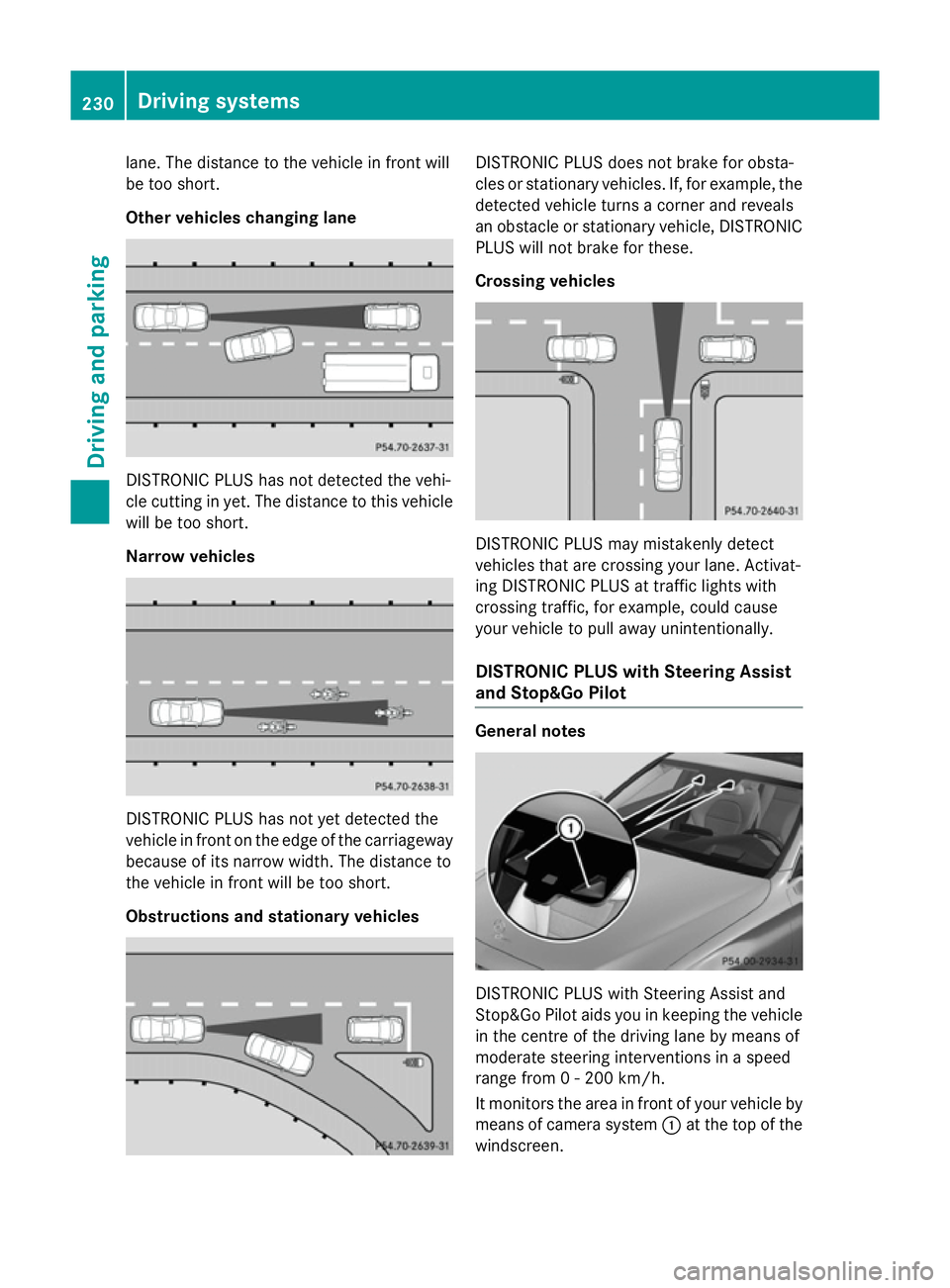 230 Driving systems

Driving and parking

lane. The distance to the vehicle in front will be too short.

Other vehicles changing lane

P54.70-2637-31

DISTRONIC PLUS has not detected the vehicle cutting in yet. The distance to this vehicle will be too short.

Narrow vehicles

P54.70-2638-31

DISTRONIC PLUS has not yet detected the vehicle in front on the edge of the carriageway because of its narrow width. The distance to the vehicle in front will be too short.

Obstructions and stationary vehicles

P54.70-2639-31

DISTRONIC PLUS does not brake for obstacles or stationary vehicles. If, for example, the detected vehicle turns a corner and reveals an obstacle or stationary vehicle, DISTRONIC PLUS will not brake for these.

Crossing vehicles

P54.70-2640-31

DISTRONIC PLUS may mistakenly detect vehicles that are crossing your lane. Activating DISTRONIC PLUS at traffic lights with crossing traffic, for example, could cause your vehicle to pull away unintentionally.

DISTRONIC PLUS with Steering Assist and Stop&Go Pilot

General notes

1

P54.00-2934-31

DISTRONIC PLUS with Steering Assist and Stop&Go Pilot aids you in keeping the vehicle in the centre of the driving lane by means of moderate steering interventions in a speed range from 0 - 200 km/h.

It monitors the area in front of your vehicle by means of camera system 1 at the top of the windscreen.

carmanualsonline.info